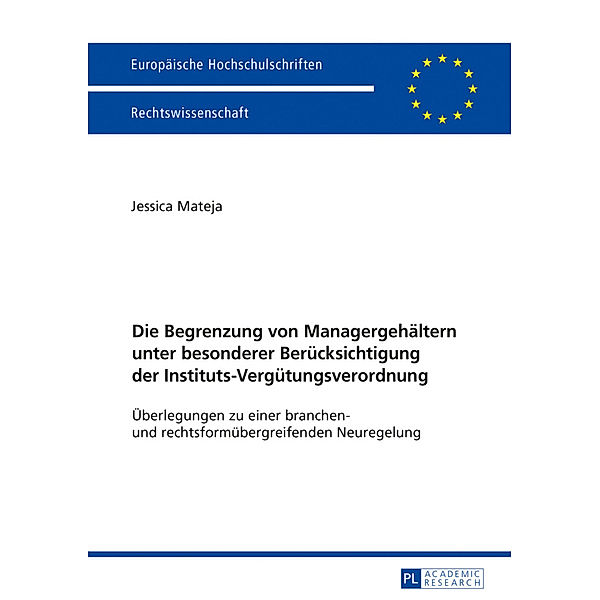 Europäische Hochschulschriften

Rechtswissenschaft

Jessica Mateja

Die Begrenzung von Managergehältern unter besonderer Berücksichtigung der Instituts-Vergütungsverordnung

Überlegungen zu einer branchen- und rechtsformübergreifenden Neuregelung

PL ACADEMIC RESEARCH